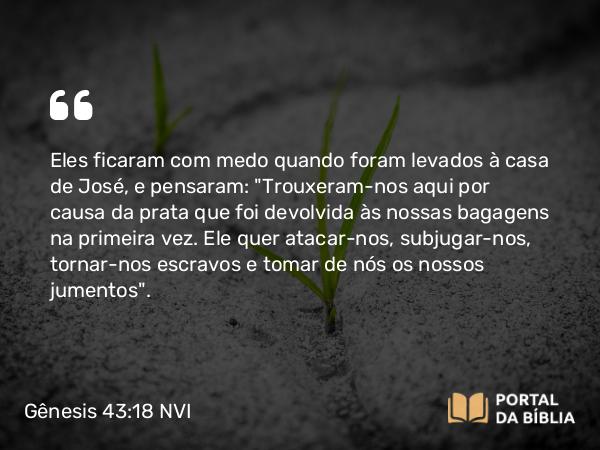 “

Eles ficaram com medo quando foram levados à casa de José, e pensaram: "Trouxeram-nos aqui por causa da prata que foi devolvida às nossas bagagens na primeira vez. Ele quer atacar-nos, subjugar-nos, tornar-nos escravos e tomar de nós os nossos jumentos".

Gênesis 43:18 NVI

PORTAL DA BÍBLIA